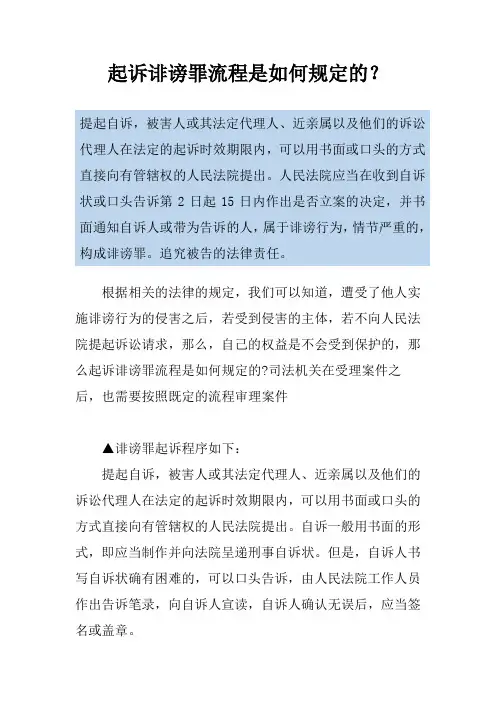 起诉诽谤罪流程是如何规定的？

提起自诉，被害人或其法定代理人、近亲属以及他们的诉讼代理人在法定的起诉时效期限内，可以用书面或口头的方式直接向有管辖权的人民法院提出。人民法院应当在收到自诉状或口头告诉第 2 日起 15 日内作出是否立案的决定，并书面通知自诉人或带为告诉的人，属于诽谤行为，情节严重的，构成诽谤罪。追究被告的法律责任。

根据相关的法律的规定，我们可以知道，遭受了他人实施诽谤行为的侵害之后，若受到侵害的主体，若不向人民法院提起诉讼请求，那么，自己的权益是不会受到保护的，那么起诉诽谤罪流程是如何规定的?司法机关在受理案件之后，也需要按照既定的流程审理案件

▲诽谤罪起诉程序如下：

提起自诉，被害人或其法定代理人、近亲属以及他们的诉讼代理人在法定的起诉时效期限内，可以用书面或口头的方式直接向有管辖权的人民法院提出。自诉一般用书面的形式，即应当制作并向法院呈递刑事自诉状。但是，自诉人书写自诉状确有困难的，可以口头告诉，由人民法院工作人员作出告诉笔录，向自诉人宣读，自诉人确认无误后，应当签名或盖章。